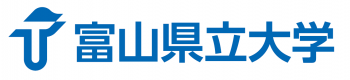 富山県立大学